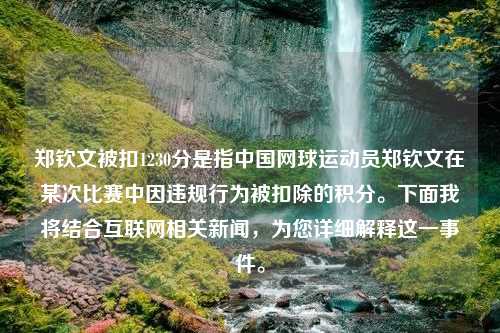 郑钦文被扣1230分是指中国网球运动员郑钦文在某次比赛中因违规行为被扣除的积分。下面我将结合互联网相关新闻，为您详细解释这一事件。